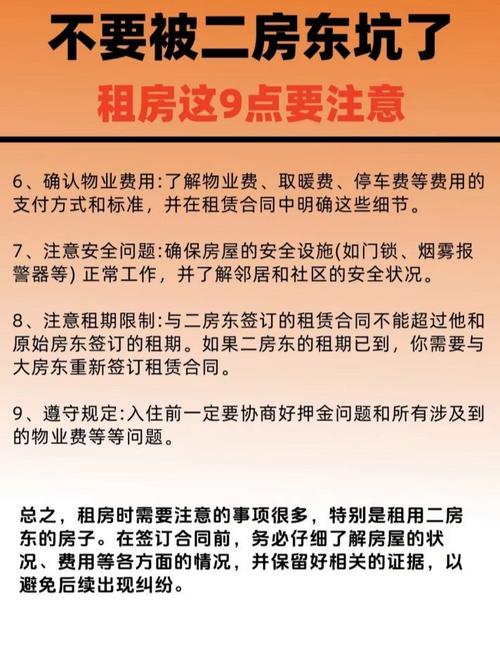 不要被二房东坑了

租房这9点要注意

6、确认物业费用:了解物业费、取暖费、停车费等费用的支付方式和标准，并在租赁合同中明确这些细节。

7、注意安全问题:确保房屋的安全设施(如门锁、烟雾报警器等) 正常工作，并了解邻居和社区的安全状况。

8、注意租期限制:与二房东签订的租赁合同不能超过他和原始房东签订的租期。如果二房东的租期已到，你需要与大房东重新签订租赁合同。

9、遵守规定:入住前一定要协商好押金问题和所有涉及到的物业费等等问题。

总之，租房时需要注意的事项很多，特别是租用二房东的房子。在签订合同前，务必仔细了解房屋的状况、费用等各方面的情况，并保留好相关的证据，以避免后续出现纠纷。